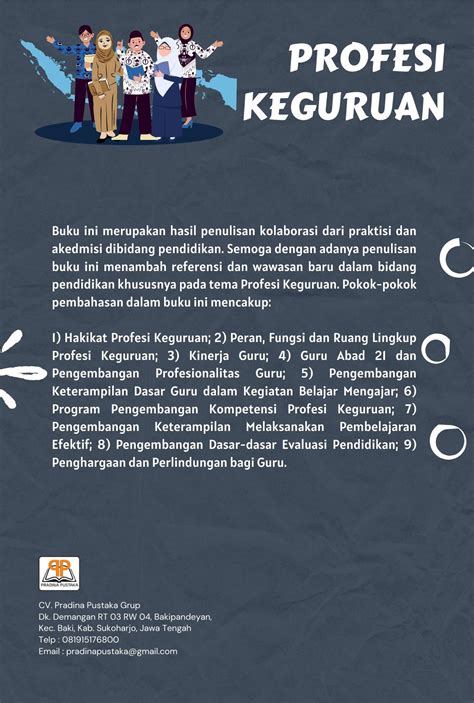 PROFESI KEGURUAN

Buku ini merupakan hasil penulisan kolaborasi dari praktisi dan akedmisi dibidang pendidikan. Semoga dengan adanya penulisan buku ini menambah referensi dan wawasan baru dalam bidang pendidikan khususnya pada tema Profesi Keguruan. Pokok-pokok pembahasan dalam buku ini mencakup:

1) Hakikat Profesi Keguruan; 2) Peran, Fungsi dan Ruang Lingkup Profesi Keguruan; 3) Kinerja Guru; 4) Guru Abad 21 dan Pengembangan Profesionalitas Guru; 5) Pengembangan Keterampilan Dasar Guru dalam Kegiatan Belajar Mengajar; 6) Program Pengembangan Kompetensi Profesi Keguruan; 7) Pengembangan Keterampilan Melaksanakan Pembelajaran Efektif; 8) Pengembangan Dasar-dasar Evaluasi Pendidikan; 9) Penghargaan dan Perlindungan bagi Guru.

PRADINA PUSTAKA

CV. Pradina Pustaka Grup
Dk. Demangan RT 03 RW 04, Bakipandeyan,
Kec. Baki, Kab. Sukoharjo, Jawa Tengah
Telp : 081915176800
Email : pradinapustaka@gmail.com